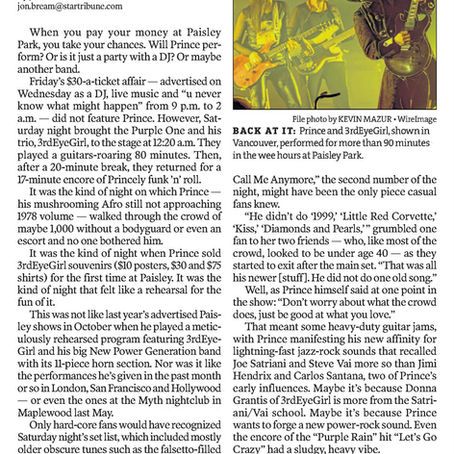 jon.bream@startribune.com

When you pay your money at Paisley Park, you take your chances. Will Prince perform? Or is it just a party with a DJ? Or maybe another band.

Friday's $30-a-ticket affair — advertised on Wednesday as a DJ, live music and "u never know what might happen" from 9 p.m. to 2 a.m. — did not feature Prince. However, Saturday night brought the Purple One and his trio, 3rdEyeGirl, to the stage at 12:20 a.m. They played a guitars-roaring 80 minutes. Then, after a 20-minute break, they returned for a 17-minute encore of Princely funk 'n' roll.

It was the kind of night on which Prince — his mushrooming Afro still not approaching 1978 volume — walked through the crowd of maybe 1,000 without a bodyguard or even an escort and no one bothered him.

It was the kind of night when Prince sold 3rdEyeGirl souvenirs ($10 posters, $30 and $75 shirts) for the first time at Paisley. It was the kind of night that felt like a rehearsal for the fun of it.

This was not like last year's advertised Paisley shows in October when he played a meticulously rehearsed program featuring 3rdEyeGirl and his big New Power Generation band with its 11-piece horn section. Nor was it like the performances he's given in the past month or so in London, San Francisco and Hollywood — or even the ones at the Myth nightclub in Maplewood last May.

Only hard-core fans would have recognized Saturday night's set list, which included mostly older obscure tunes such as the falsetto-filled

File photo by KEVIN MAZUR • WireImage

BACK AT IT: Prince and 3rdEyeGirl, shown in Vancouver, performed for more than 90 minutes in the wee hours at Paisley Park.

Call Me Anymore," the second number of the night, might have been the only piece casual fans knew.

"He didn't do '1999,' 'Little Red Corvette,' 'Kiss,' 'Diamonds and Pearls,'" grumbled one fan to her two friends — who, like most of the crowd, looked to be under age 40 — as they started to exit after the main set. "That was all his newer [stuff]. He did not do one old song."

Well, as Prince himself said at one point in the show: "Don't worry about what the crowd does, just be good at what you love."

That meant some heavy-duty guitar jams, with Prince manifesting his new affinity for lightning-fast jazz-rock sounds that recalled Joe Satriani and Steve Vai more so than Jimi Hendrix and Carlos Santana, two of Prince's early influences. Maybe it's because Donna Grantis of 3rdEyeGirl is more from the Satriani/Vai school. Maybe it's because Prince wants to forge a new power-rock sound. Even the encore of the "Purple Rain" hit "Let's Go Crazy" had a sludgy, heavy vibe.